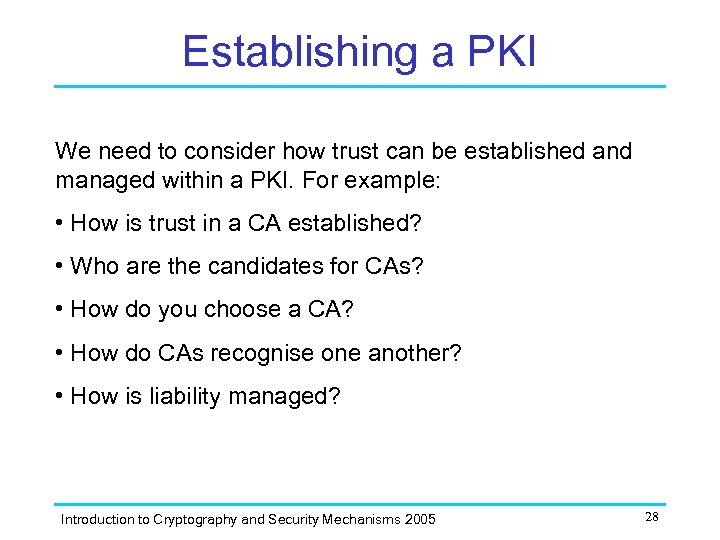 Establishing a PKI

We need to consider how trust can be established and managed within a PKI. For example:

• How is trust in a CA established?

• Who are the candidates for CAs?

• How do you choose a CA?

• How do CAs recognise one another?

• How is liability managed?

Introduction to Cryptography and Security Mechanisms 2005

28